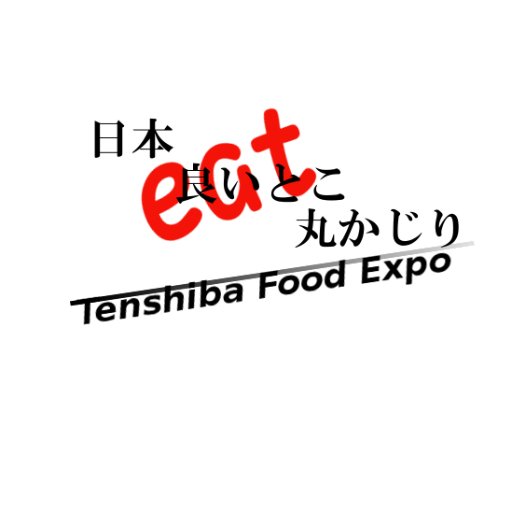 日本
eat
良いとこ
丸かじり
Tenshiba Food Expo